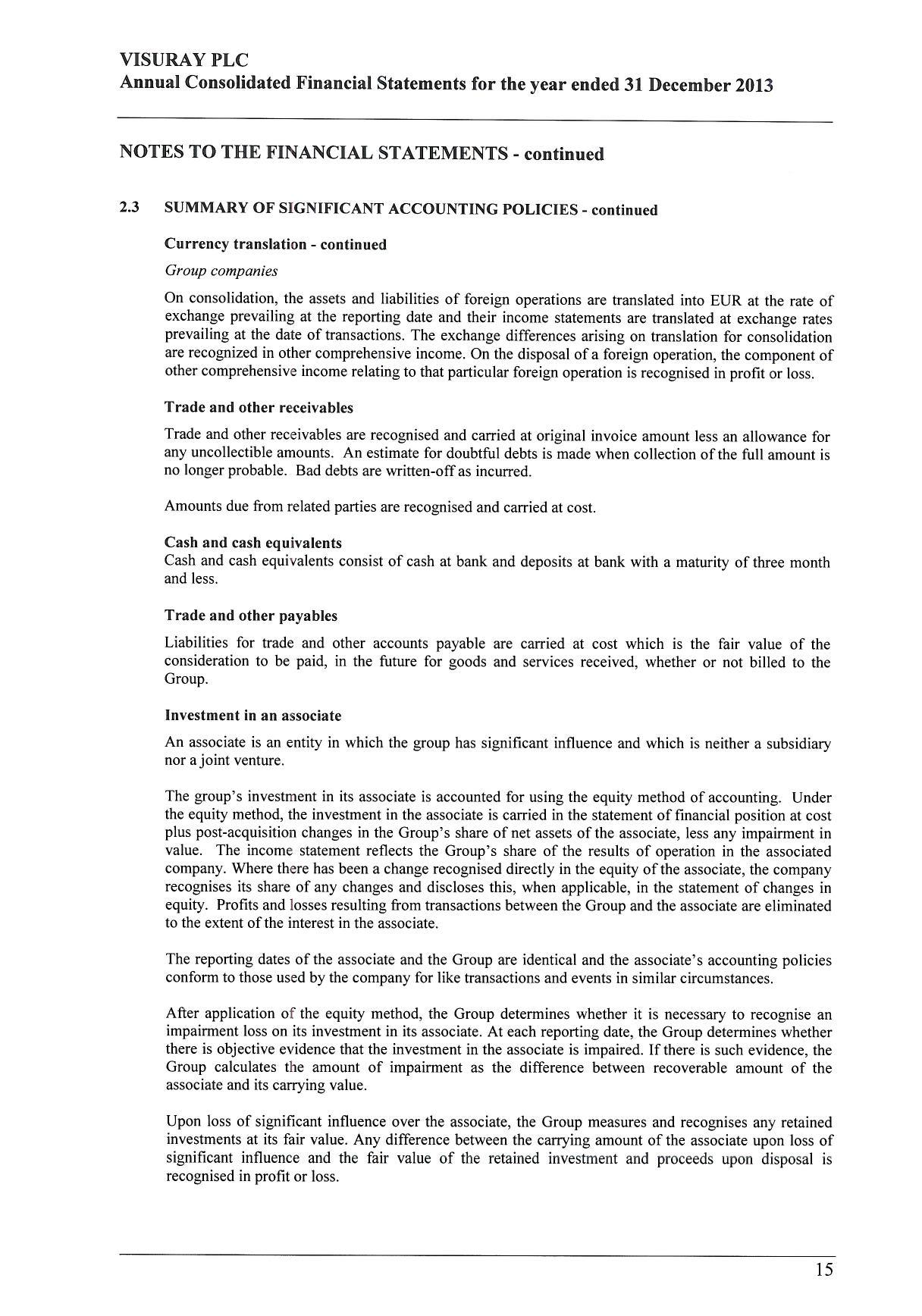 VISURAY PLC
Annual Consolidated Financial Statements for the year ended 31 December 2013

NOTES TO THE FINANCIAL STATEMENTS - continued

2.3 SUMMARY OF SIGNIFICANT ACCOUNTING POLICIES - continued

Currency translation - continued

Group companies

On consolidation, the assets and liabilities of foreign operations are translated into EUR at the rate of exchange prevailing at the reporting date and their income statements are translated at exchange rates prevailing at the date of transactions. The exchange differences arising on translation for consolidation are recognized in other comprehensive income. On the disposal of a foreign operation, the component of other comprehensive income relating to that particular foreign operation is recognised in profit or loss.

Trade and other receivables

Trade and other receivables are recognised and carried at original invoice amount less an allowance for any uncollectible amounts. An estimate for doubtful debts is made when collection of the full amount is no longer probable. Bad debts are written-off as incurred.

Amounts due from related parties are recognised and carried at cost.

Cash and cash equivalents
Cash and cash equivalents consist of cash at bank and deposits at bank with a maturity of three month and less.

Trade and other payables

Liabilities for trade and other accounts payable are carried at cost which is the fair value of the consideration to be paid, in the future for goods and services received, whether or not billed to the Group.

Investment in an associate

An associate is an entity in which the group has significant influence and which is neither a subsidiary nor a joint venture.

The group's investment in its associate is accounted for using the equity method of accounting. Under the equity method, the investment in the associate is carried in the statement of financial position at cost plus post-acquisition changes in the Group's share of net assets of the associate, less any impairment in value. The income statement reflects the Group's share of the results of operation in the associated company. Where there has been a change recognised directly in the equity of the associate, the company recognises its share of any changes and discloses this, when applicable, in the statement of changes in equity. Profits and losses resulting from transactions between the Group and the associate are eliminated to the extent of the interest in the associate.

The reporting dates of the associate and the Group are identical and the associate's accounting policies conform to those used by the company for like transactions and events in similar circumstances.

After application of the equity method, the Group determines whether it is necessary to recognise an impairment loss on its investment in its associate. At each reporting date, the Group determines whether there is objective evidence that the investment in the associate is impaired. If there is such evidence, the Group calculates the amount of impairment as the difference between recoverable amount of the associate and its carrying value.

Upon loss of significant influence over the associate, the Group measures and recognises any retained investments at its fair value. Any difference between the carrying amount of the associate upon loss of significant influence and the fair value of the retained investment and proceeds upon disposal is recognised in profit or loss.

15